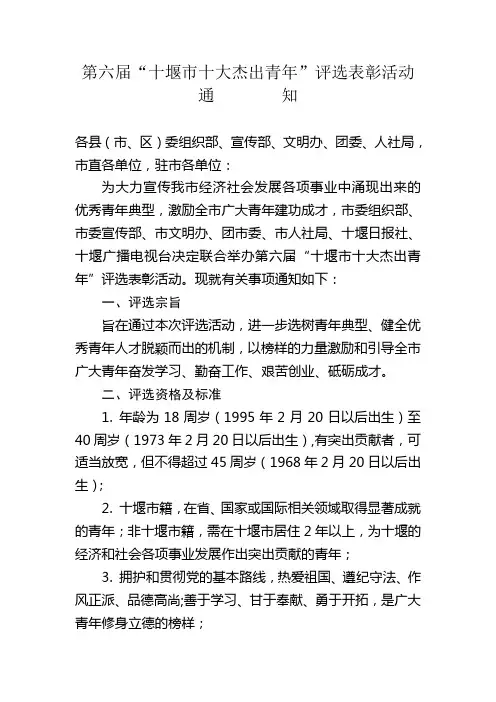 第六届“十堰市十大杰出青年”评选表彰活动
通　　知

各县（市、区）委组织部、宣传部、文明办、团委、人社局，市直各单位，驻市各单位：

为大力宣传我市经济社会发展各项事业中涌现出来的优秀青年典型，激励全市广大青年建功成才，市委组织部、市委宣传部、市文明办、团市委、市人社局、十堰日报社、十堰广播电视台决定联合举办第六届“十堰市十大杰出青年”评选表彰活动。现就有关事项通知如下：

一、评选宗旨

旨在通过本次评选活动，进一步选树青年典型、健全优秀青年人才脱颖而出的机制，以榜样的力量激励和引导全市广大青年奋发学习、勤奋工作、艰苦创业、砥砺成才。

二、评选资格及标准

1. 年龄为 18 周岁（1995 年 2 月 20 日以后出生）至 40 周岁（1973 年 2 月 20 日以后出生），有突出贡献者，可适当放宽，但不得超过 45 周岁（1968 年 2 月 20 日以后出生）;

2. 十堰市籍，在省、国家或国际相关领域取得显著成就的青年；非十堰市籍，需在十堰市居住 2 年以上，为十堰的经济和社会各项事业发展作出突出贡献的青年；

3. 拥护和贯彻党的基本路线，热爱祖国、遵纪守法、作风正派、品德高尚;善于学习、甘于奉献、勇于开拓，是广大青年修身立德的榜样；